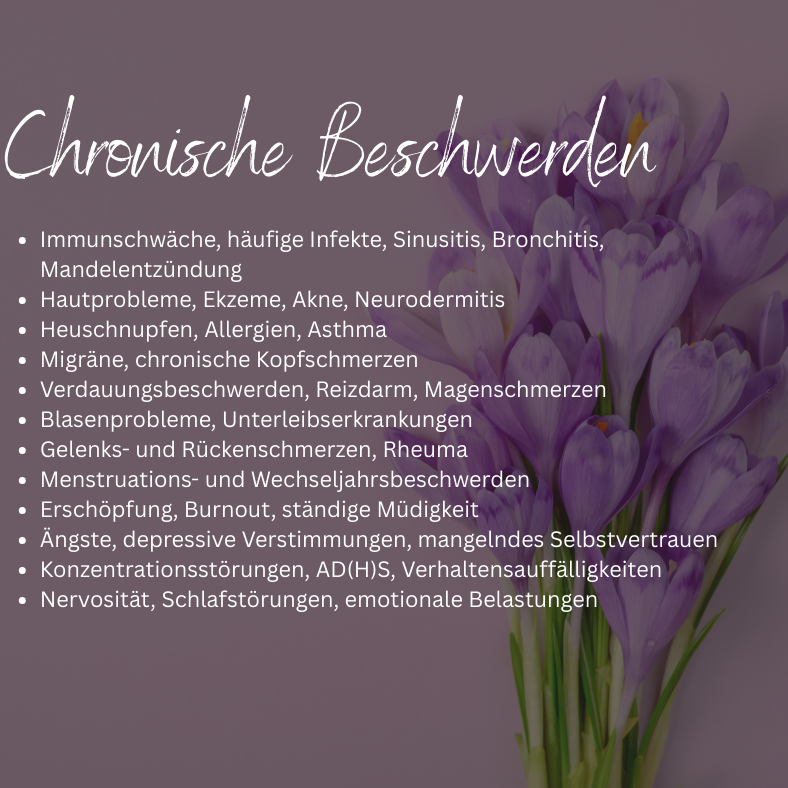 Chronische Beschwerden

• Immunschwäche, häufige Infekte, Sinusitis, Bronchitis, Mandelentzündung
• Hautprobleme, Ekzeme, Akne, Neurodermitis
• Heuschnupfen, Allergien, Asthma
• Migräne, chronische Kopfschmerzen
• Verdauungsbeschwerden, Reizdarm, Magenschmerzen
• Blasenprobleme, Unterleibserkrankungen
• Gelenks- und Rückenschmerzen, Rheuma
• Menstruations- und Wechseljahrsbeschwerden
• Erschöpfung, Burnout, ständige Müdigkeit
• Ängste, depressive Verstimmungen, mangelndes Selbstvertrauen
• Konzentrationsstörungen, AD(H)S, Verhaltensauffälligkeiten
• Nervosität, Schlafstörungen, emotionale Belastungen